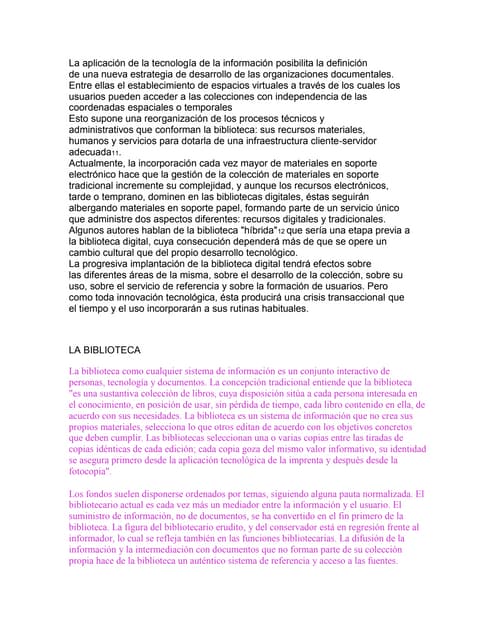 La aplicación de la tecnología de la información posibilita la definición de una nueva estrategia de desarrollo de las organizaciones documentales. Entre ellas el establecimiento de espacios virtuales a través de los cuales los usuarios pueden acceder a las colecciones con independencia de las coordenadas espaciales o temporales
Esto supone una reorganización de los procesos técnicos y administrativos que conforman la biblioteca: sus recursos materiales, humanos y servicios para dotarla de una infraestructura cliente-servidor adecuada11.
Actualmente, la incorporación cada vez mayor de materiales en soporte electrónico hace que la gestión de la colección de materiales en soporte tradicional incremente su complejidad, y aunque los recursos electrónicos, tarde o temprano, dominen en las bibliotecas digitales, éstas seguirán albergando materiales en soporte papel, formando parte de un servicio único que administre dos aspectos diferentes: recursos digitales y tradicionales. Algunos autores hablan de la biblioteca "híbrida"12 que sería una etapa previa a la biblioteca digital, cuya consecución dependerá más de que se opere un cambio cultural que del propio desarrollo tecnológico.
La progresiva implantación de la biblioteca digital tendrá efectos sobre las diferentes áreas de la misma, sobre el desarrollo de la colección, sobre su uso, sobre el servicio de referencia y sobre la formación de usuarios. Pero como toda innovación tecnológica, ésta producirá una crisis transaccional que el tiempo y el uso incorporarán a sus rutinas habituales.

LA BIBLIOTECA

La biblioteca como cualquier sistema de información es un conjunto interactivo de personas, tecnología y documentos. La concepción tradicional entiende que la biblioteca "es una sustantiva colección de libros, cuya disposición sitúa a cada persona interesada en el conocimiento, en posición de usar, sin pérdida de tiempo, cada libro contenido en ella, de acuerdo con sus necesidades. La biblioteca es un sistema de información que no crea sus propios materiales, selecciona lo que otros editan de acuerdo con los objetivos concretos que deben cumplir. Las bibliotecas seleccionan una o varias copias entre las tiradas de copias idénticas de cada edición; cada copia goza del mismo valor informativo, su identidad se asegura primero desde la aplicación tecnológica de la imprenta y después desde la fotocopia".

Los fondos suelen disponerse ordenados por temas, siguiendo alguna pauta normalizada. El bibliotecario actual es cada vez más un mediador entre la información y el usuario. El suministro de información, no de documentos, se ha convertido en el fin primero de la biblioteca. La figura del bibliotecario erudito, y del conservador está en regresión frente al informador, lo cual se refleja también en las funciones bibliotecarias. La difusión de la información y la intermediación con documentos que no forman parte de su colección propia hace de la biblioteca un auténtico sistema de referencia y acceso a las fuentes.